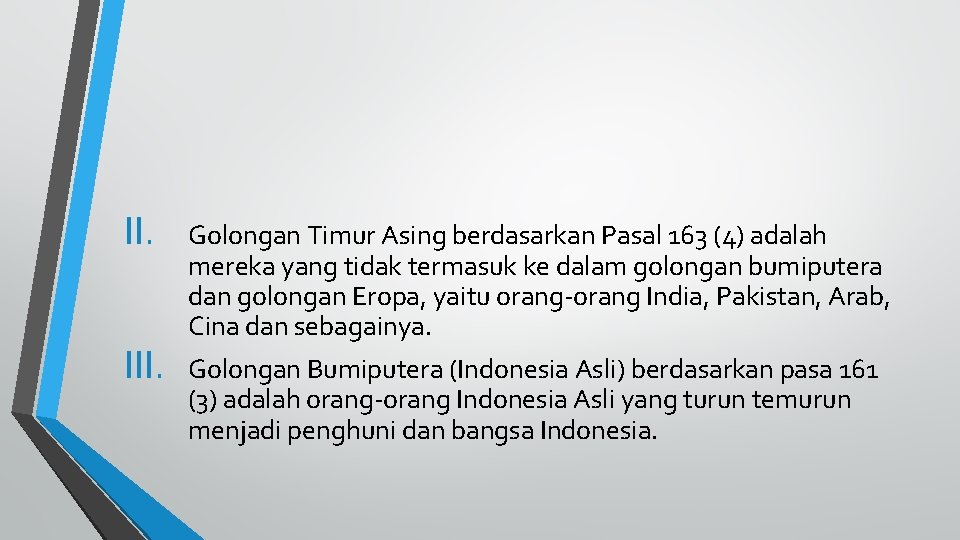 II. Golongan Timur Asing berdasarkan Pasal 163 (4) adalah mereka yang tidak termasuk ke dalam golongan bumiputera dan golongan Eropa, yaitu orang-orang India, Pakistan, Arab, Cina dan sebagainya.

III. Golongan Bumiputera (Indonesia Asli) berdasarkan pasa 161 (3) adalah orang-orang Indonesia Asli yang turun temurun menjadi penghuni dan bangsa Indonesia.